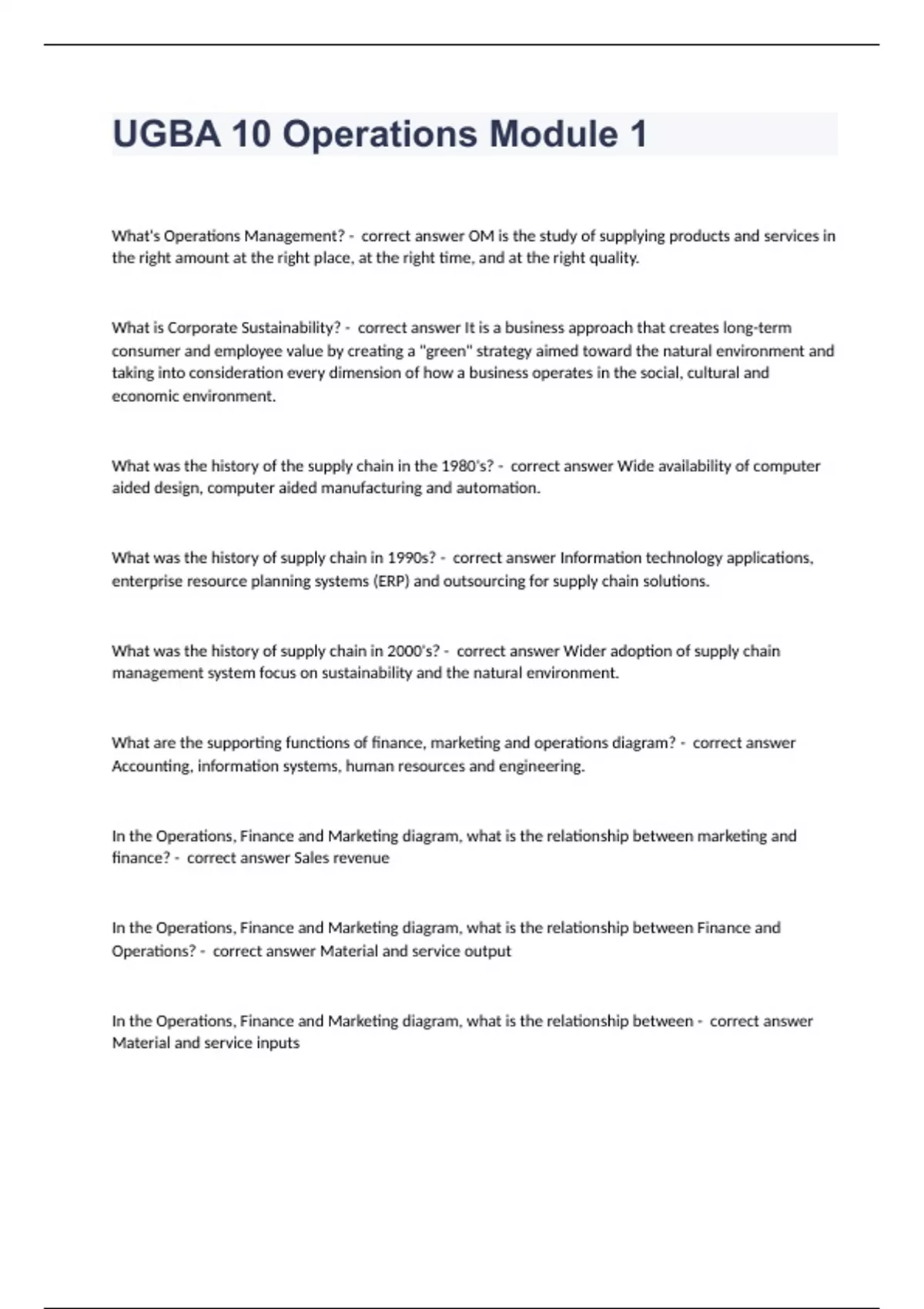 UGBA 10 Operations Module 1

What's Operations Management? - correct answer OM is the study of supplying products and services in the right amount at the right place, at the right time, and at the right quality.

What is Corporate Sustainability? - correct answer It is a business approach that creates long-term consumer and employee value by creating a "green" strategy aimed toward the natural environment and taking into consideration every dimension of how a business operates in the social, cultural and economic environment.

What was the history of the supply chain in the 1980's? - correct answer Wide availability of computer aided design, computer aided manufacturing and automation.

What was the history of supply chain in 1990s? - correct answer Information technology applications, enterprise resource planning systems (ERP) and outsourcing for supply chain solutions.

What was the history of supply chain in 2000's? - correct answer Wider adoption of supply chain management system focus on sustainability and the natural environment.

What are the supporting functions of finance, marketing and operations diagram? - correct answer Accounting, information systems, human resources and engineering.

In the Operations, Finance and Marketing diagram, what is the relationship between marketing and finance? - correct answer Sales revenue

In the Operations, Finance and Marketing diagram, what is the relationship between Finance and Operations? - correct answer Material and service output

In the Operations, Finance and Marketing diagram, what is the relationship between - correct answer Material and service inputs